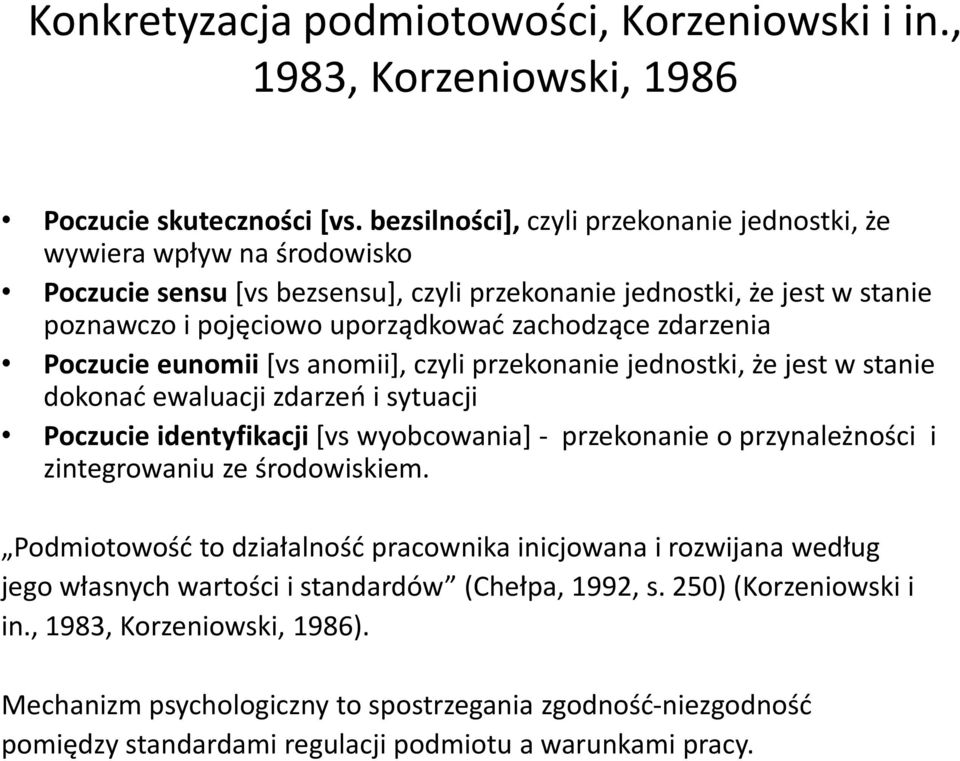 Konkretyzacja podmiotowości, Korzeniowski i in., 1983, Korzeniowski, 1986

• Poczucie skuteczności [vs. bezsilności], czyli przekonanie jednostki, że wywiera wpływ na środowisko
• Poczucie sensu [vs bezsensu], czyli przekonanie jednostki, że jest w stanie poznawczo i pojęciowo uporządkować zachodzące zdarzenia
• Poczucie eunomii [vs anomii], czyli przekonanie jednostki, że jest w stanie dokonać ewaluacji zdarzeń i sytuacji
• Poczucie identyfikacji [vs wyobcowania] - przekonanie o przynależności i zintegrowaniu ze środowiskiem.

„Podmiotowość to działalność pracownika inicjowana i rozwijana według jego własnych wartości i standardów” (Chełpa, 1992, s. 250) (Korzeniowski i in., 1983, Korzeniowski, 1986).

Mechanizm psychologiczny to spostrzegania zgodność-niezgodność pomiędzy standardami regulacji podmiotu a warunkami pracy.